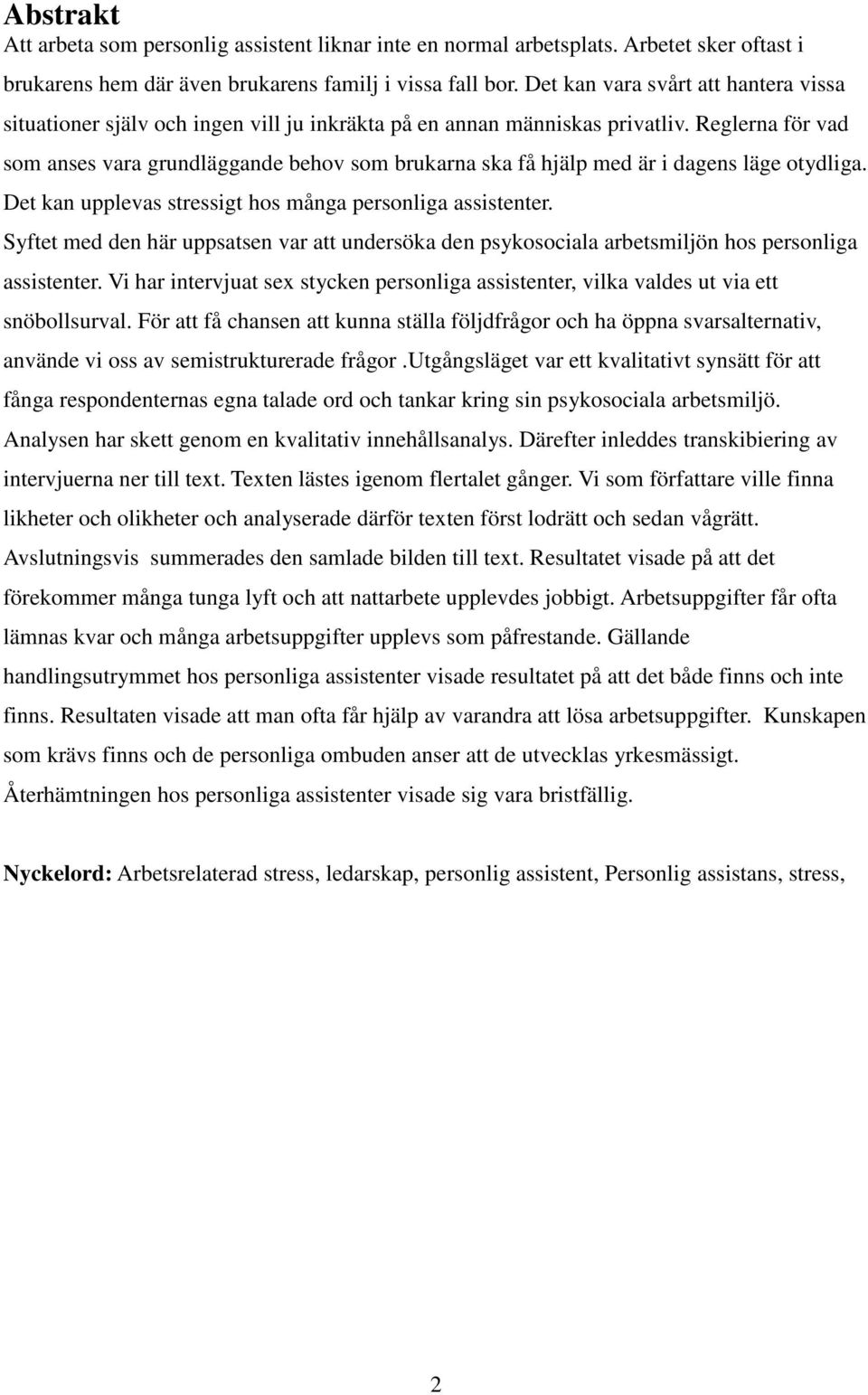 Abstrakt

Att arbeta som personlig assistent liknar inte en normal arbetsplats. Arbetet sker oftast i brukarens hem där även brukarens familj i vissa fall bor. Det kan vara svårt att hantera vissa situationer själv och ingen vill ju inkräkta på en annan människas privatliv. Reglerna för vad som anses vara grundläggande behov som brukarna ska få hjälp med är i dagens läge otydliga. Det kan upplevas stressigt hos många personliga assistenter.
Syftet med den här uppsatsen var att undersöka den psykosociala arbetsmiljön hos personliga assistenter. Vi har intervjuat sex stycken personliga assistenter, vilka valdes ut via ett snöbollsurval. För att få chansen att kunna ställa följdfrågor och ha öppna svarsalternativ, använde vi oss av semistrukturerade frågor .Utgångsläget var ett kvalitativt synsätt för att fånga respondenternas egna talade ord och tankar kring sin psykosociala arbetsmiljö. Analysen har skett genom en kvalitativ innehållsanalys. Därefter inleddes transkibiering av intervjuerna ner till text. Texten lästes igenom flertalet gånger. Vi som författare ville finna likheter och olikheter och analyserade därför texten först lodrätt och sedan vågrätt. Avslutningsvis summerades den samlade bilden till text. Resultatet visade på att det förekommer många tunga lyft och att nattarbete upplevdes jobbigt. Arbetsuppgifter får ofta lämnas kvar och många arbetsuppgifter upplevs som påfrestande. Gällande handlingsutrymmet hos personliga assistenter visade resultatet på att det både finns och inte finns. Resultaten visade att man ofta får hjälp av varandra att lösa arbetsuppgifter. Kunskapen som krävs finns och de personliga ombuden anser att de utvecklas yrkesmässigt. Återhämtningen hos personliga assistenter visade sig vara bristfällig.

Nyckelord: Arbetsrelaterad stress, ledarskap, personlig assistent, Personlig assistans, stress,

2